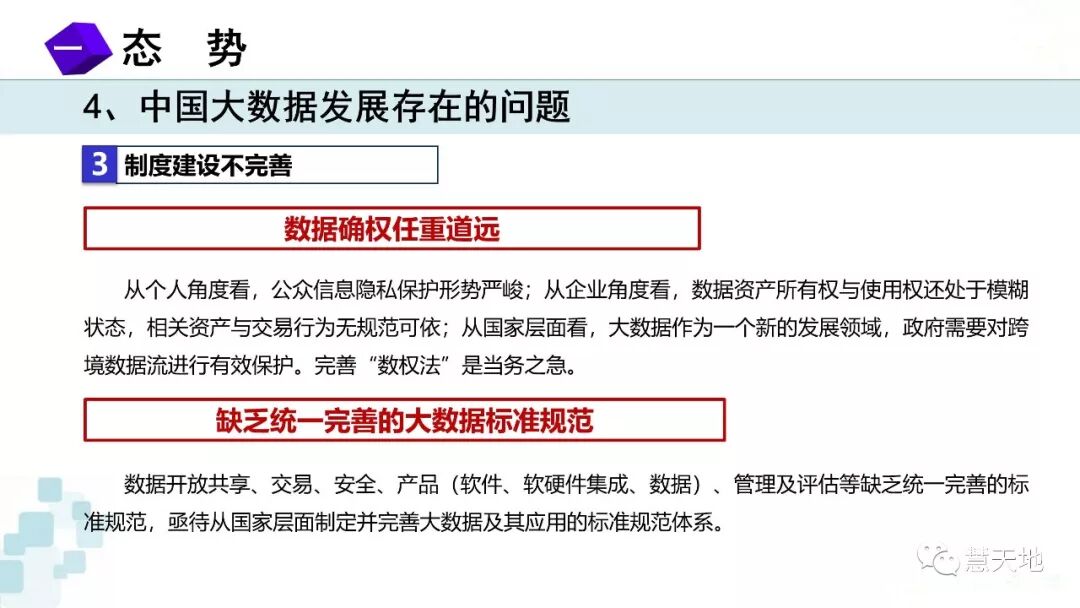 一 态 势

4、中国大数据发展存在的问题

3 制度建设不完善

数据确权任重道远

从个人角度看，公众信息隐私保护形势严峻；从企业角度看，数据资产所有权与使用权还处于模糊状态，相关资产与交易行为无规范可依；从国家层面看，大数据作为一个新的发展领域，政府需要对跨境数据流进行有效保护。完善“数权法”是当务之急。

缺乏统一完善的大数据标准规范

数据开放共享、交易、安全、产品（软件、软硬件集成、数据）、管理及评估等缺乏统一完善的标准规范，亟待从国家层面制定并完善大数据及其应用的标准规范体系。

慧天地